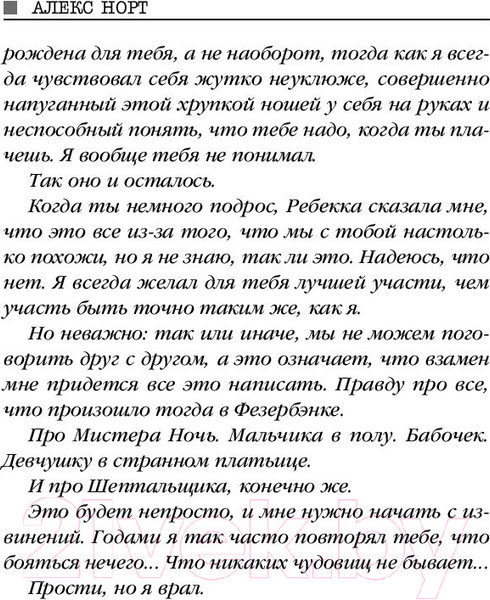 АЛЕКС НОРТ

рождена для тебя, а не наоборот, тогда как я всегда чувствовал себя жутко неуклюже, совершенно напуганный этой хрупкой ношей у себя на руках и неспособный понять, что тебе надо, когда ты плачешь. Я вообще тебя не понимал.

Так оно и осталось.

Когда ты немного подрос, Ребекка сказала мне, что это все из-за того, что мы с тобой настолько похожи, но я не знаю, так ли это. Надеюсь, что нет. Я всегда желал для тебя лучшей участи, чем участь быть точно таким же, как я.

Но неважно: так или иначе, мы не можем поговорить друг с другом, а это означает, что взамен мне придется все это написать. Правду про все, что произошло тогда в Фезербэнке.

Про Мистера Ночь. Мальчика в полу. Бабочек. Девчушку в странном платьице.

И про Шептальщика, конечно же.

Это будет непросто, и мне нужно начать с извинений. Годами я так часто повторял тебе, что бояться нечего... Что никаких чудовищ не бывает...

Прости, но я врал.

21vek.by